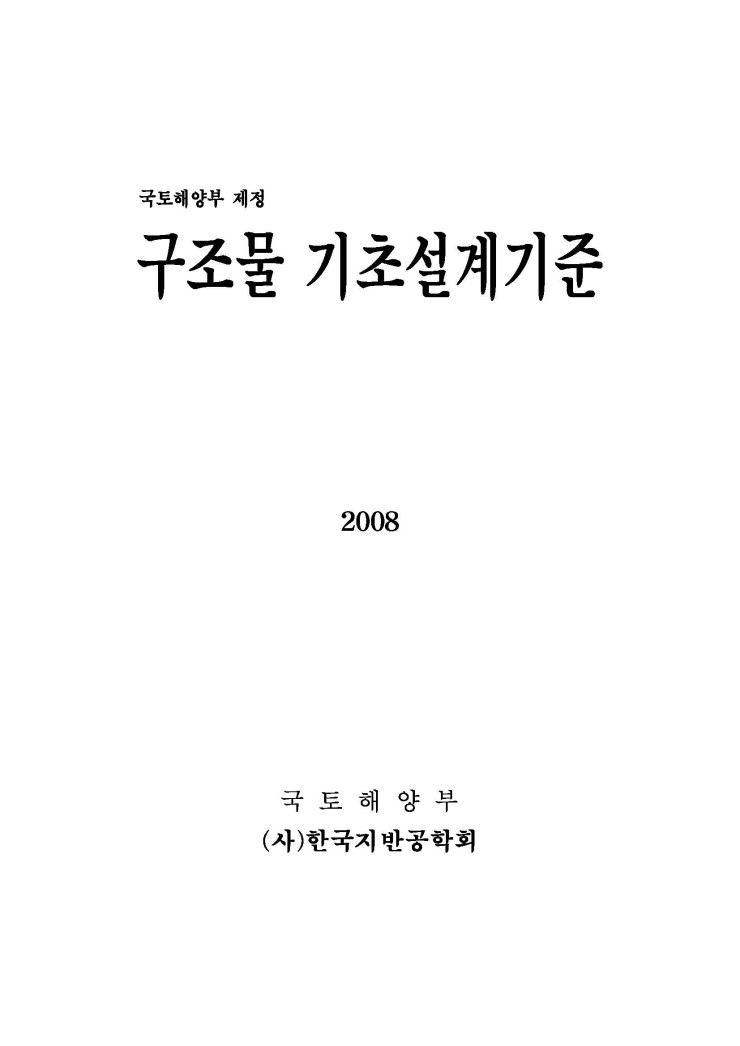 국토해양부 제정

구조물 기초설계기준

2008

국 토 해 양 부

(사)한국지반공학회